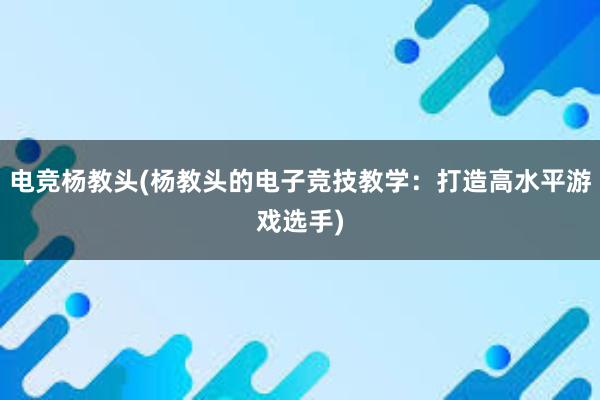 电竞杨教头(杨教头的电子竞技教学：打造高水平游戏选手)